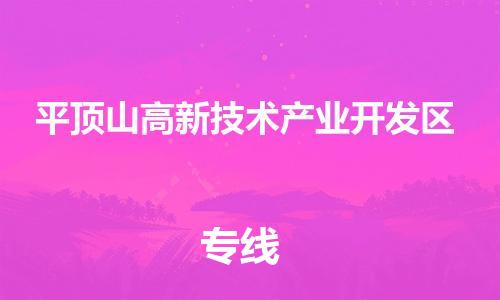 平顶山高新技术产业开发区

专线